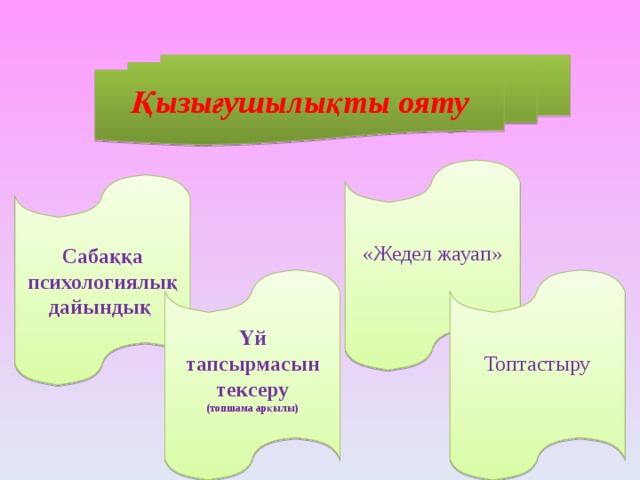 Қызығушылықты ояту

Сабаққа психологиялық дайындық

Үй тапсырмасын тексеру
(топшама арқылы)

«Жедел жауап»

Топтастыру